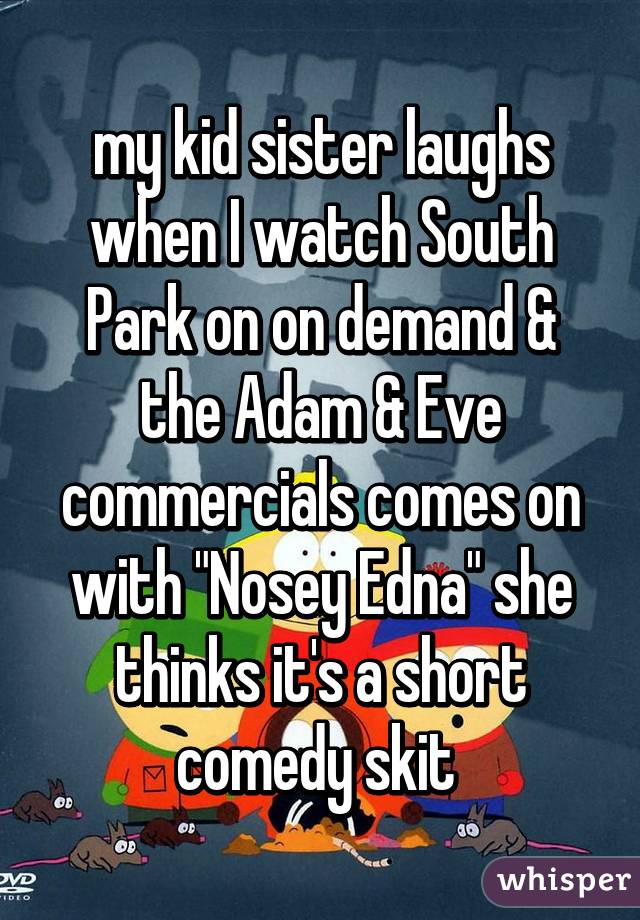 my kid sister laughs when I watch South Park on on demand & the Adam & Eve commercials comes on with "Nosey Edna" she thinks it's a short comedy skit

DVD
VIDEO

whisper